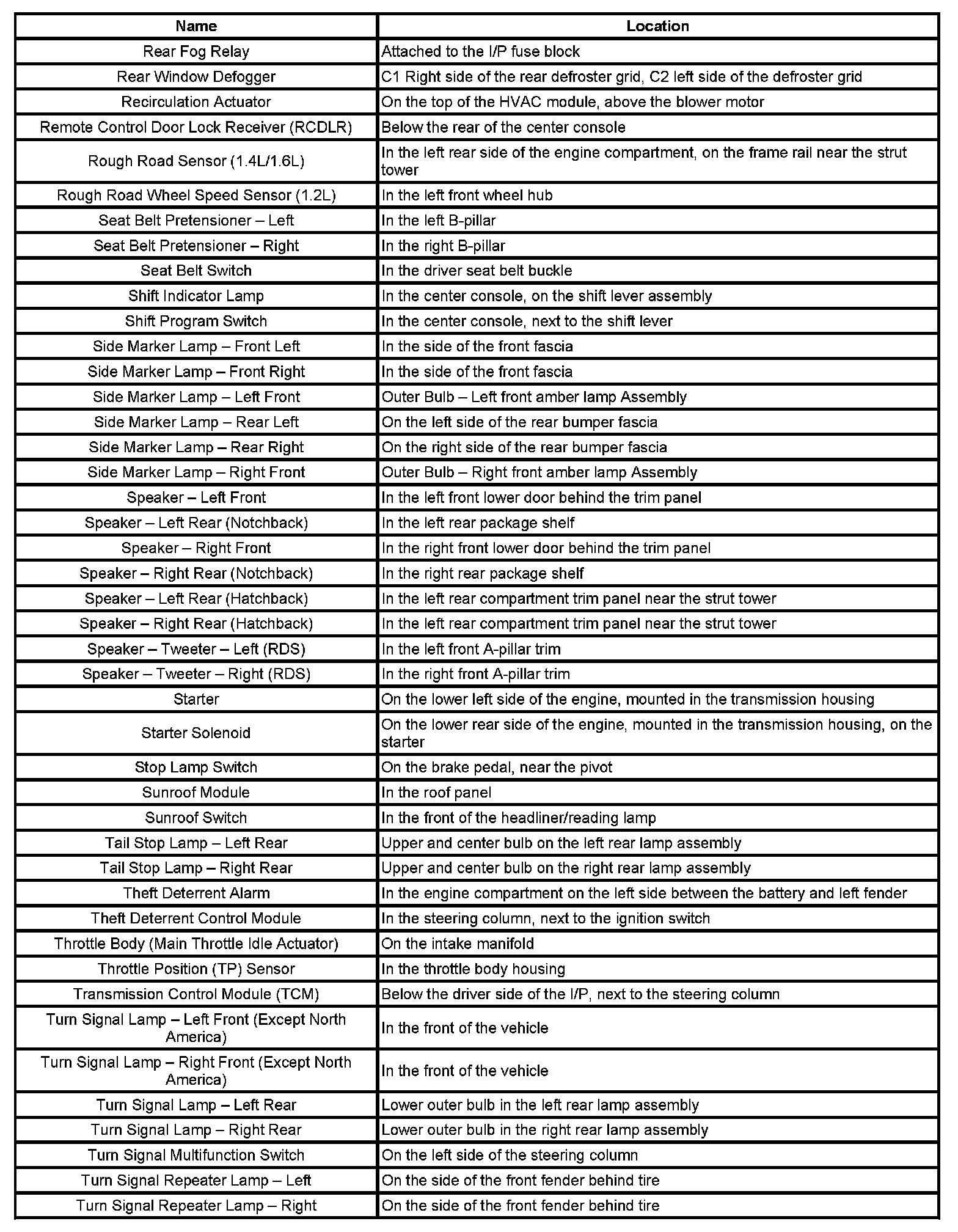 | Name | Location |
|---|---|
| Rear Fog Relay | Attached to the I/P fuse block |
| Rear Window Defogger | C1 Right side of the rear defroster grid, C2 left side of the defroster grid |
| Recirculation Actuator | On the top of the HVAC module, above the blower motor |
| Remote Control Door Lock Receiver (RCDLR) | Below the rear of the center console |
| Rough Road Sensor (1.4L/1.6L) | In the left rear side of the engine compartment, on the frame rail near the strut tower |
| Rough Road Wheel Speed Sensor (1.2L) | In the left front wheel hub |
| Seat Belt Pretensioner – Left | In the left B-pillar |
| Seat Belt Pretensioner – Right | In the right B-pillar |
| Seat Belt Switch | In the driver seat belt buckle |
| Shift Indicator Lamp | In the center console, on the shift lever assembly |
| Shift Program Switch | In the center console, next to the shift lever |
| Side Marker Lamp – Front Left | In the side of the front fascia |
| Side Marker Lamp – Front Right | In the side of the front fascia |
| Side Marker Lamp – Left Front | Outer Bulb – Left front amber lamp Assembly |
| Side Marker Lamp – Rear Left | On the left side of the rear bumper fascia |
| Side Marker Lamp – Rear Right | On the right side of the rear bumper fascia |
| Side Marker Lamp – Right Front | Outer Bulb – Right front amber lamp Assembly |
| Speaker – Left Front | In the left front lower door behind the trim panel |
| Speaker – Left Rear (Notchback) | In the left rear package shelf |
| Speaker – Right Front | In the right front lower door behind the trim panel |
| Speaker – Right Rear (Notchback) | In the right rear package shelf |
| Speaker – Left Rear (Hatchback) | In the left rear compartment trim panel near the strut tower |
| Speaker – Right Rear (Hatchback) | In the left rear compartment trim panel near the strut tower |
| Speaker – Tweeter – Left (RDS) | In the left front A-pillar trim |
| Speaker – Tweeter – Right (RDS) | In the right front A-pillar trim |
| Starter | On the lower left side of the engine, mounted in the transmission housing |
| Starter Solenoid | On the lower rear side of the engine, mounted in the transmission housing, on the starter |
| Stop Lamp Switch | On the brake pedal, near the pivot |
| Sunroof Module | In the roof panel |
| Sunroof Switch | In the front of the headliner/reading lamp |
| Tail Stop Lamp – Left Rear | Upper and center bulb on the left rear lamp assembly |
| Tail Stop Lamp – Right Rear | Upper and center bulb on the right rear lamp assembly |
| Theft Deterrent Alarm | In the engine compartment on the left side between the battery and left fender |
| Theft Deterrent Control Module | In the steering column, next to the ignition switch |
| Throttle Body (Main Throttle Idle Actuator) | On the intake manifold |
| Throttle Position (TP) Sensor | In the throttle body housing |
| Transmission Control Module (TCM) | Below the driver side of the I/P, next to the steering column |
| Turn Signal Lamp – Left Front (Except North America) | In the front of the vehicle |
| Turn Signal Lamp – Right Front (Except North America) | In the front of the vehicle |
| Turn Signal Lamp – Left Rear | Lower outer bulb in the left rear lamp assembly |
| Turn Signal Lamp – Right Rear | Lower outer bulb in the right rear lamp assembly |
| Turn Signal Multifunction Switch | On the left side of the steering column |
| Turn Signal Repeater Lamp – Left | On the side of the front fender behind tire |
| Turn Signal Repeater Lamp – Right | On the side of the front fender behind tire |